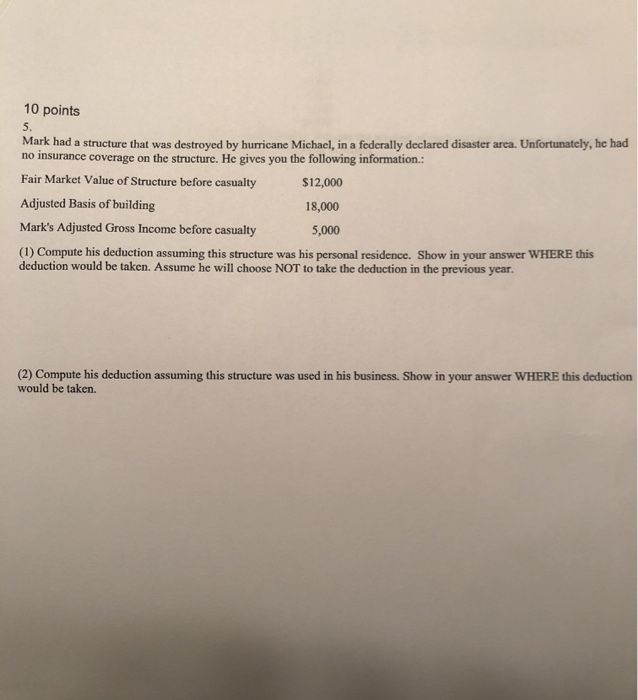 10 points

5.

Mark had a structure that was destroyed by hurricane Michael, in a federally declared disaster area. Unfortunately, he had no insurance coverage on the structure. He gives you the following information.:

| | |
|---|---|
| Fair Market Value of Structure before casualty | \$12,000 |
| Adjusted Basis of building | 18,000 |
| Mark's Adjusted Gross Income before casualty | 5,000 |

(1) Compute his deduction assuming this structure was his personal residence. Show in your answer WHERE this deduction would be taken. Assume he will choose NOT to take the deduction in the previous year.

(2) Compute his deduction assuming this structure was used in his business. Show in your answer WHERE this deduction would be taken.